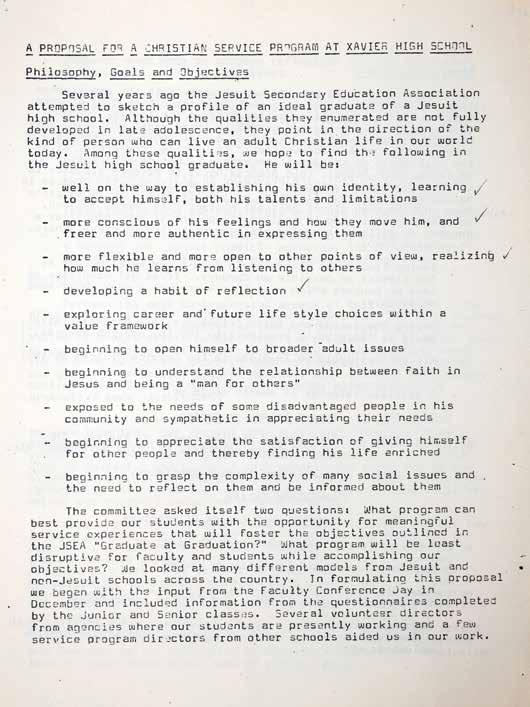 A PROPOSAL FOR A CHRISTIAN SERVICE PROGRAM AT XAVIER HIGH SCHOOL

Philosophy, Goals and Objectives

Several years ago the Jesuit Secondary Education Association attempted to sketch a profile of an ideal graduate of a Jesuit high school. Although the qualities they enumerated are not fully developed in late adolescence, they point in the direction of the kind of person who can live an adult Christian life in our world today. Among these qualities, we hope to find the following in the Jesuit high school graduate. He will be:

- well on the way to establishing his own identity, learning to accept himself, both his talents and limitations ✓

- more conscious of his feelings and how they move him, and freer and more authentic in expressing them ✓

- more flexible and more open to other points of view, realizing how much he learns from listening to others ✓

- developing a habit of reflection ✓

- exploring career and future life style choices within a value framework

- beginning to open himself to broader adult issues

- beginning to understand the relationship between faith in Jesus and being a "man for others"

- exposed to the needs of some disadvantaged people in his community and sympathetic in appreciating their needs

- beginning to appreciate the satisfaction of giving himself for other people and thereby finding his life enriched

- beginning to grasp the complexity of many social issues and the need to reflect on them and be informed about them

The committee asked itself two questions: What program can best provide our students with the opportunity for meaningful service experiences that will foster the objectives outlined in the JSEA "Graduate at Graduation?" What program will be least disruptive for faculty and students while accomplishing our objectives? We looked at many different models from Jesuit and non-Jesuit schools across the country. In formulating this proposal we began with the input from the Faculty Conference Day in December and included information from the questionnaires completed by the Junior and Senior classes. Several volunteer directors from agencies where our students are presently working and a few service program directors from other schools aided us in our work.